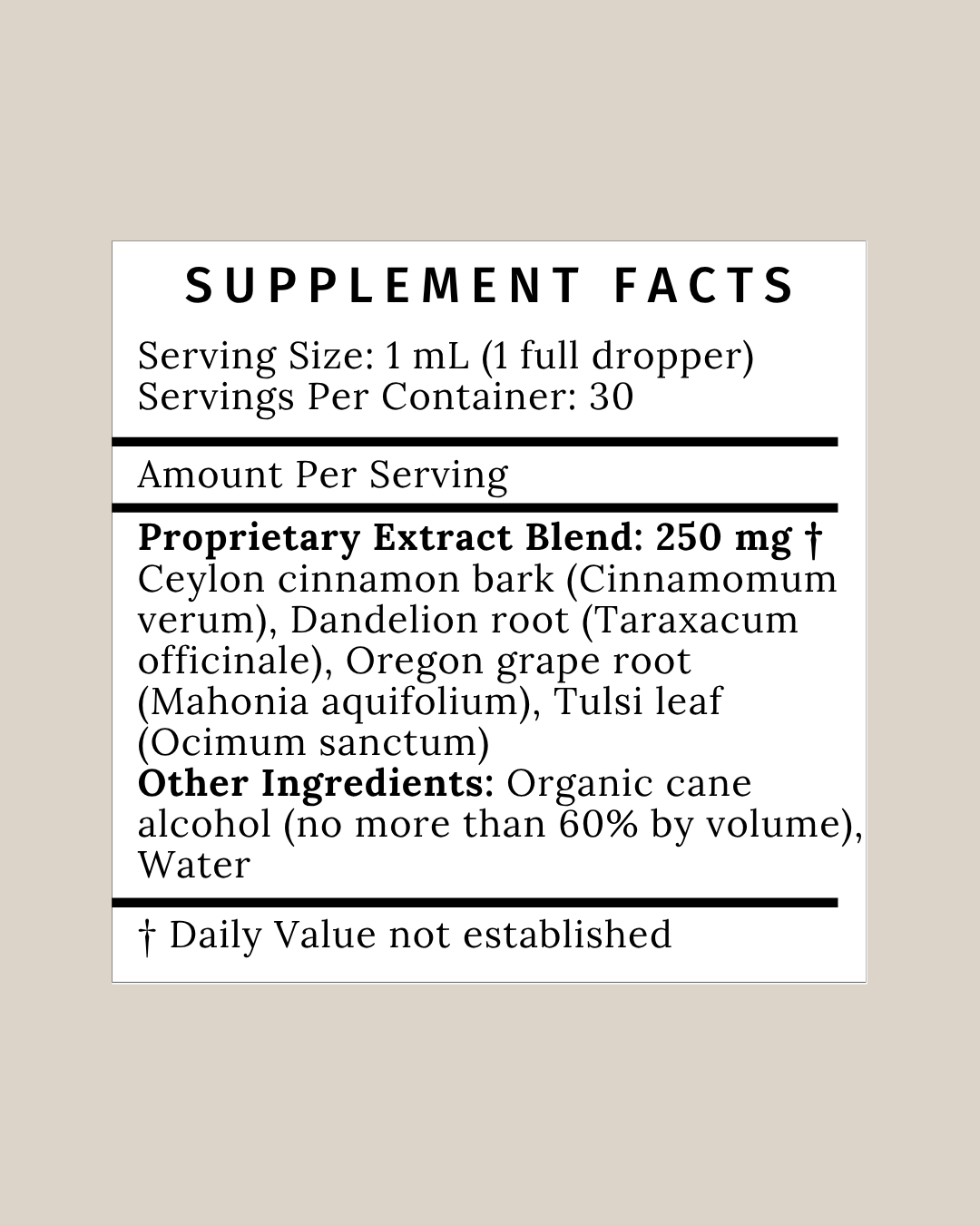 SUPPLEMENT FACTS

Serving Size: 1 mL (1 full dropper)
Servings Per Container: 30

Amount Per Serving

Proprietary Extract Blend: 250 mg †
Ceylon cinnamon bark (Cinnamomum verum), Dandelion root (Taraxacum officinale), Oregon grape root (Mahonia aquifolium), Tulsi leaf (Ocimum sanctum)
Other Ingredients: Organic cane alcohol (no more than 60% by volume), Water

† Daily Value not established